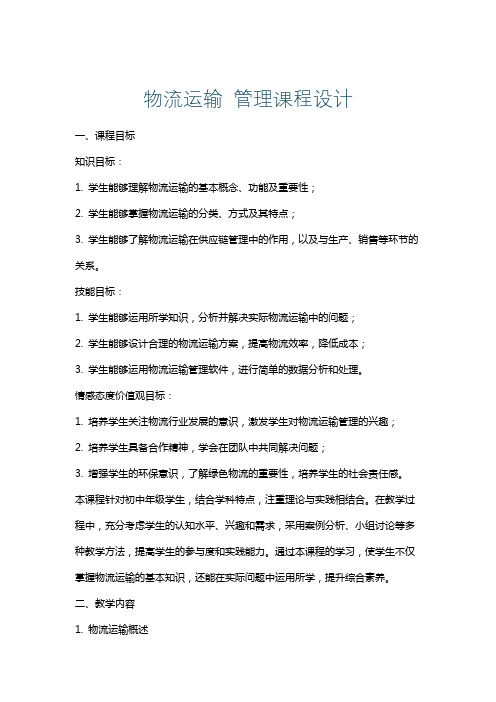 物流运输 管理课程设计

一、课程目标

知识目标：

1. 学生能够理解物流运输的基本概念、功能及重要性；

2. 学生能够掌握物流运输的分类、方式及其特点；

3. 学生能够了解物流运输在供应链管理中的作用，以及与生产、销售等环节的关系。

技能目标：

1. 学生能够运用所学知识，分析并解决实际物流运输中的问题；

2. 学生能够设计合理的物流运输方案，提高物流效率，降低成本；

3. 学生能够运用物流运输管理软件，进行简单的数据分析和处理。

情感态度价值观目标：

1. 培养学生关注物流行业发展的意识，激发学生对物流运输管理的兴趣；

2. 培养学生具备合作精神，学会在团队中共同解决问题；

3. 增强学生的环保意识，了解绿色物流的重要性，培养学生的社会责任感。

本课程针对初中年级学生，结合学科特点，注重理论与实践相结合。在教学过程中，充分考虑学生的认知水平、兴趣和需求，采用案例分析、小组讨论等多种教学方法，提高学生的参与度和实践能力。通过本课程的学习，使学生不仅掌握物流运输的基本知识，还能在实际问题中运用所学，提升综合素养。

二、教学内容

1. 物流运输概述